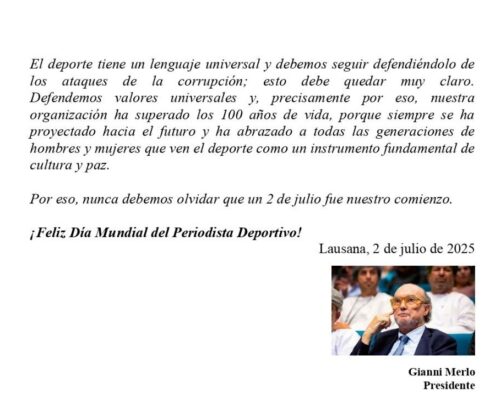 El deporte tiene un lenguaje universal y debemos seguir defendiéndolo de los ataques de la corrupción; esto debe quedar muy claro. Defendemos valores universales y, precisamente por eso, nuestra organización ha superado los 100 años de vida, porque siempre se ha proyectado hacia el futuro y ha abrazado a todas las generaciones de hombres y mujeres que ven el deporte como un instrumento fundamental de cultura y paz.

Por eso, nunca debemos olvidar que un 2 de julio fue nuestro comienzo.

¡Feliz Día Mundial del Periodista Deportivo!

Lausana, 2 de julio de 2025

Gianni Merlo
Presidente